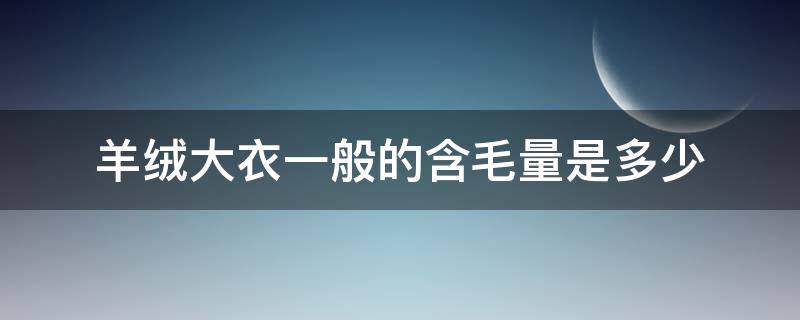 羊绒大衣一般的含毛量是多少